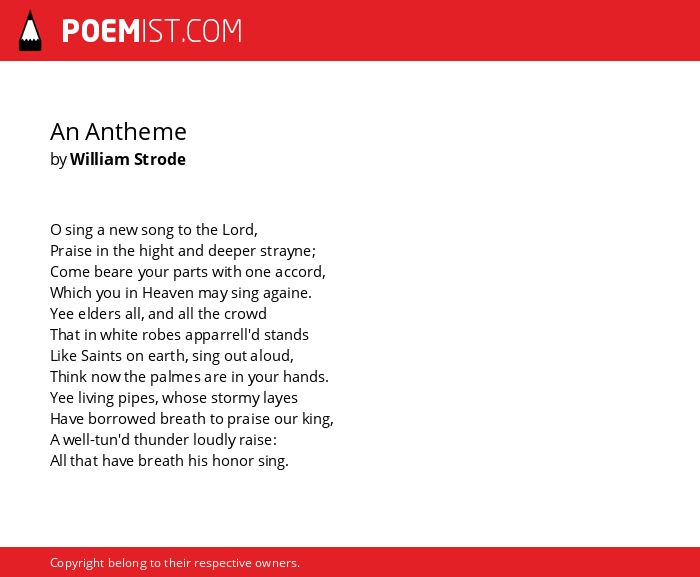 POEMIST.COM

An Antheme
by William Strode

O sing a new song to the Lord,
Praise in the hight and deeper strayne;
Come beare your parts with one accord,
Which you in Heaven may sing againe.
Yee elders all, and all the crowd
That in white robes apparrell'd stands
Like Saints on earth, sing out aloud,
Think now the palmes are in your hands.
Yee living pipes, whose stormy layes
Have borrowed breath to praise our king,
A well-tun'd thunder loudly raise:
All that have breath his honor sing.

Copyright belong to their respective owners.